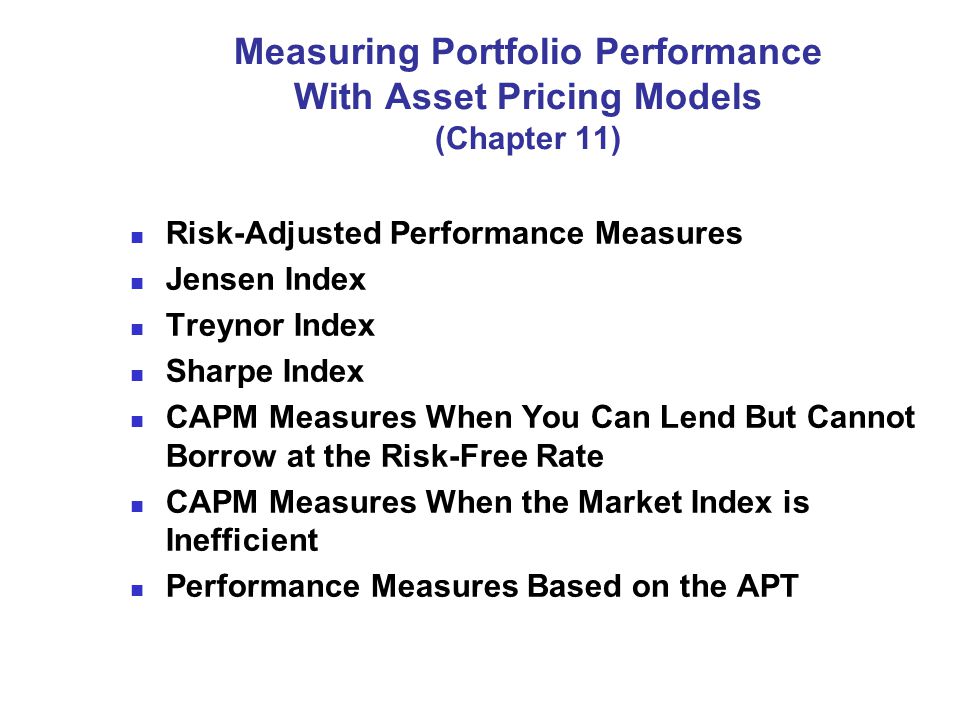 Measuring Portfolio Performance
With Asset Pricing Models
(Chapter 11)

- Risk-Adjusted Performance Measures
- Jensen Index
- Treynor Index
- Sharpe Index
- CAPM Measures When You Can Lend But Cannot Borrow at the Risk-Free Rate
- CAPM Measures When the Market Index is Inefficient
- Performance Measures Based on the APT